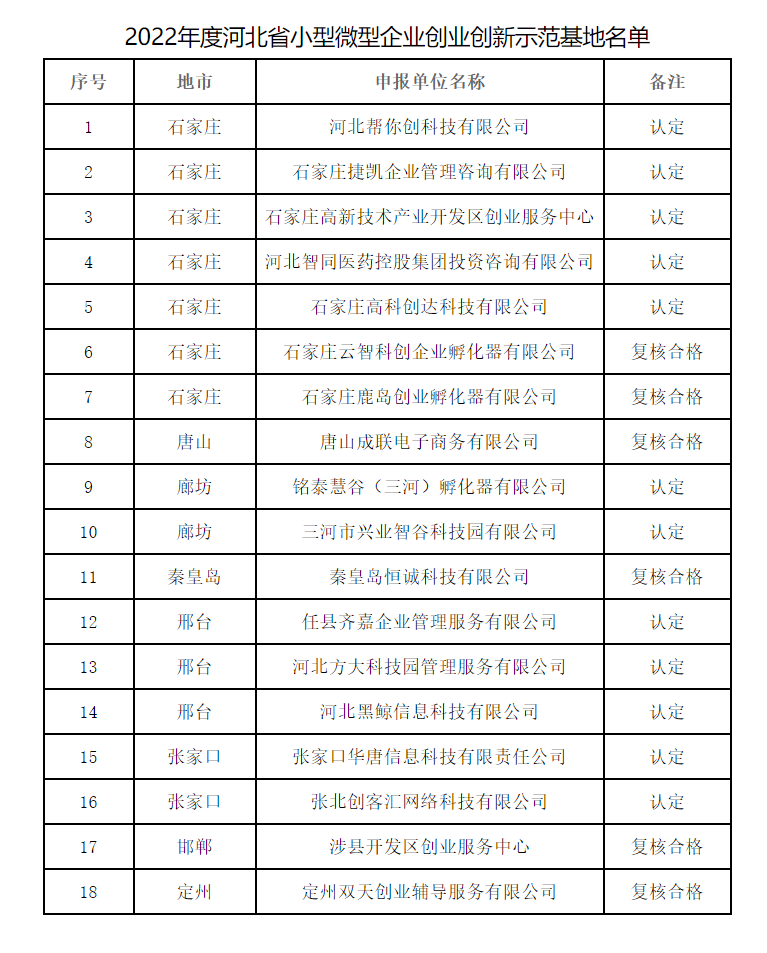 2022年度河北省小型微型企业创业创新示范基地名单

| 序号 | 地市 | 申报单位名称 | 备注 |
|---|---|---|---|
| 1 | 石家庄 | 河北帮你创科技有限公司 | 认定 |
| 2 | 石家庄 | 石家庄捷凯企业管理咨询有限公司 | 认定 |
| 3 | 石家庄 | 石家庄高新技术产业开发区创业服务中心 | 认定 |
| 4 | 石家庄 | 河北智同医药控股集团投资咨询有限公司 | 认定 |
| 5 | 石家庄 | 石家庄高科创达科技有限公司 | 认定 |
| 6 | 石家庄 | 石家庄云智科创企业孵化器有限公司 | 复核合格 |
| 7 | 石家庄 | 石家庄鹿岛创业孵化器有限公司 | 复核合格 |
| 8 | 唐山 | 唐山成联电子商务有限公司 | 复核合格 |
| 9 | 廊坊 | 铭泰慧谷（三河）孵化器有限公司 | 认定 |
| 10 | 廊坊 | 三河市兴业智谷科技园有限公司 | 认定 |
| 11 | 秦皇岛 | 秦皇岛恒诚科技有限公司 | 复核合格 |
| 12 | 邢台 | 任县齐嘉企业管理服务有限公司 | 认定 |
| 13 | 邢台 | 河北方大科技园管理服务有限公司 | 认定 |
| 14 | 邢台 | 河北黑鲸信息科技有限公司 | 认定 |
| 15 | 张家口 | 张家口华唐信息科技有限责任公司 | 认定 |
| 16 | 张家口 | 张北创客汇网络科技有限公司 | 认定 |
| 17 | 邯郸 | 涉县开发区创业服务中心 | 复核合格 |
| 18 | 定州 | 定州双天创业辅导服务有限公司 | 复核合格 |